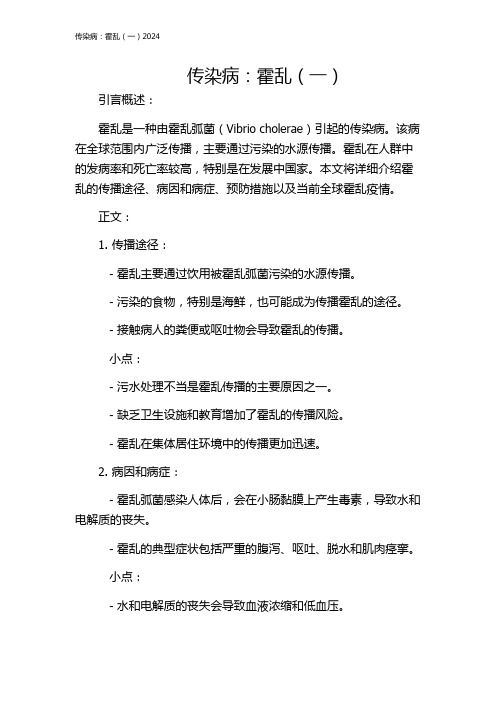 传染病：霍乱（一）2024

传染病：霍乱（一）

引言概述：

霍乱是一种由霍乱弧菌（Vibrio cholerae）引起的传染病。该病在全球范围内广泛传播，主要通过污染的水源传播。霍乱在人群中的发病率和死亡率较高，特别是在发展中国家。本文将详细介绍霍乱的传播途径、病因和病症、预防措施以及当前全球霍乱疫情。

正文：

1. 传播途径：

- 霍乱主要通过饮用被霍乱弧菌污染的水源传播。

- 污染的食物，特别是海鲜，也可能成为传播霍乱的途径。

- 接触病人的粪便或呕吐物会导致霍乱的传播。

小点：

- 污水处理不当是霍乱传播的主要原因之一。

- 缺乏卫生设施和教育增加了霍乱的传播风险。

- 霍乱在集体居住环境中的传播更加迅速。

2. 病因和病症：

- 霍乱弧菌感染人体后，会在小肠黏膜上产生毒素，导致水和电解质的丧失。

- 霍乱的典型症状包括严重的腹泻、呕吐、脱水和肌肉痉挛。

小点：

- 水和电解质的丧失会导致血液浓缩和低血压。